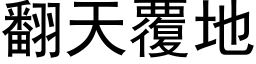 翻天覆地